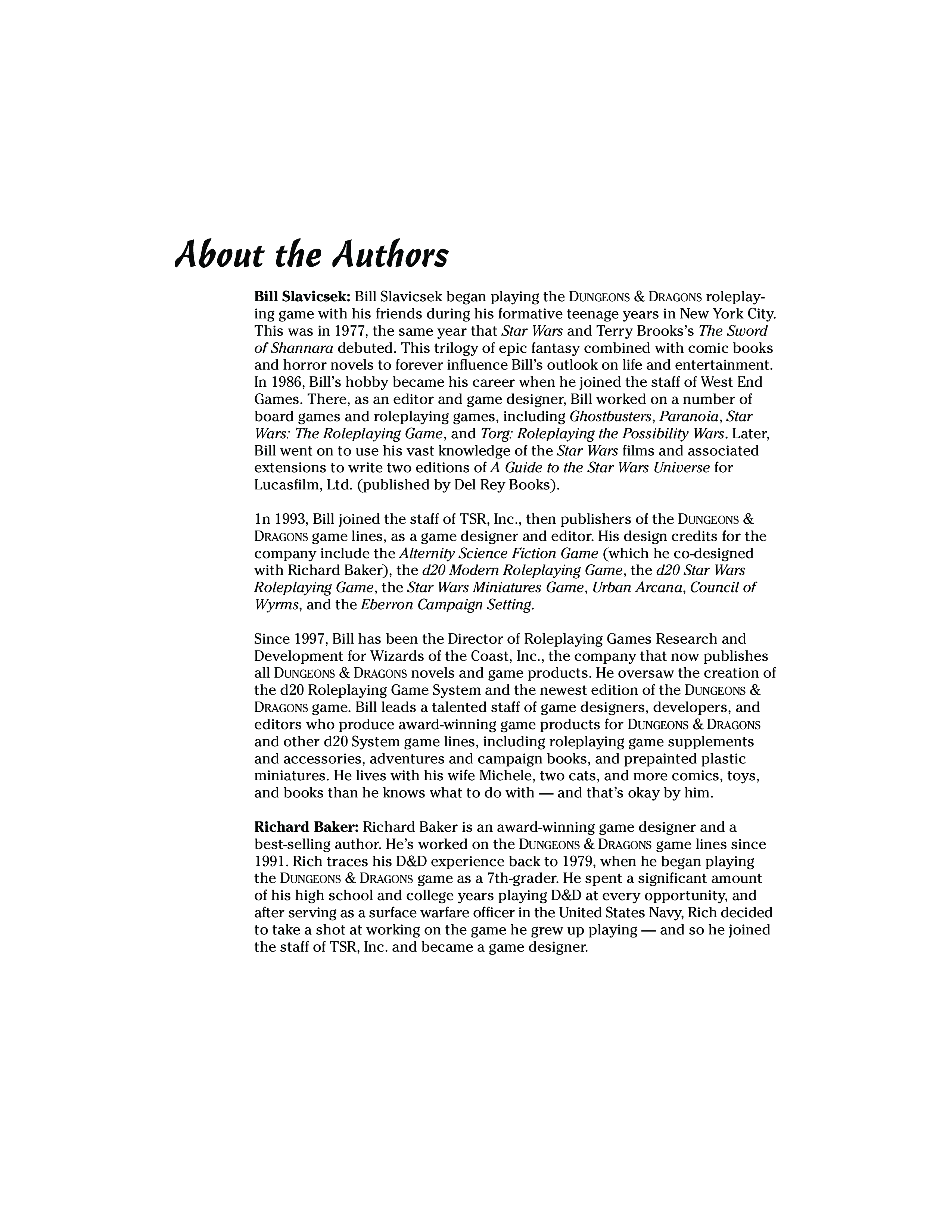 About the Authors

Bill Slavicsek: Bill Slavicsek began playing the DUNGEONS & DRAGONS roleplaying game with his friends during his formative teenage years in New York City. This was in 1977, the same year that Star Wars and Terry Brooks's The Sword of Shannara debuted. This trilogy of epic fantasy combined with comic books and horror novels to forever influence Bill's outlook on life and entertainment. In 1986, Bill's hobby became his career when he joined the staff of West End Games. There, as an editor and game designer, Bill worked on a number of board games and roleplaying games, including Ghostbusters, Paranoia, Star Wars: The Roleplaying Game, and Torg: Roleplaying the Possibility Wars. Later, Bill went on to use his vast knowledge of the Star Wars films and associated extensions to write two editions of A Guide to the Star Wars Universe for Lucasfilm, Ltd. (published by Del Rey Books).

1n 1993, Bill joined the staff of TSR, Inc., then publishers of the DUNGEONS & DRAGONS game lines, as a game designer and editor. His design credits for the company include the Alternity Science Fiction Game (which he co-designed with Richard Baker), the d20 Modern Roleplaying Game, the d20 Star Wars Roleplaying Game, the Star Wars Miniatures Game, Urban Arcana, Council of Wyrms, and the Eberron Campaign Setting.

Since 1997, Bill has been the Director of Roleplaying Games Research and Development for Wizards of the Coast, Inc., the company that now publishes all DUNGEONS & DRAGONS novels and game products. He oversaw the creation of the d20 Roleplaying Game System and the newest edition of the DUNGEONS & DRAGONS game. Bill leads a talented staff of game designers, developers, and editors who produce award-winning game products for DUNGEONS & DRAGONS and other d20 System game lines, including roleplaying game supplements and accessories, adventures and campaign books, and prepainted plastic miniatures. He lives with his wife Michele, two cats, and more comics, toys, and books than he knows what to do with — and that's okay by him.

Richard Baker: Richard Baker is an award-winning game designer and a best-selling author. He's worked on the DUNGEONS & DRAGONS game lines since 1991. Rich traces his D&D experience back to 1979, when he began playing the DUNGEONS & DRAGONS game as a 7th-grader. He spent a significant amount of his high school and college years playing D&D at every opportunity, and after serving as a surface warfare officer in the United States Navy, Rich decided to take a shot at working on the game he grew up playing — and so he joined the staff of TSR, Inc. and became a game designer.